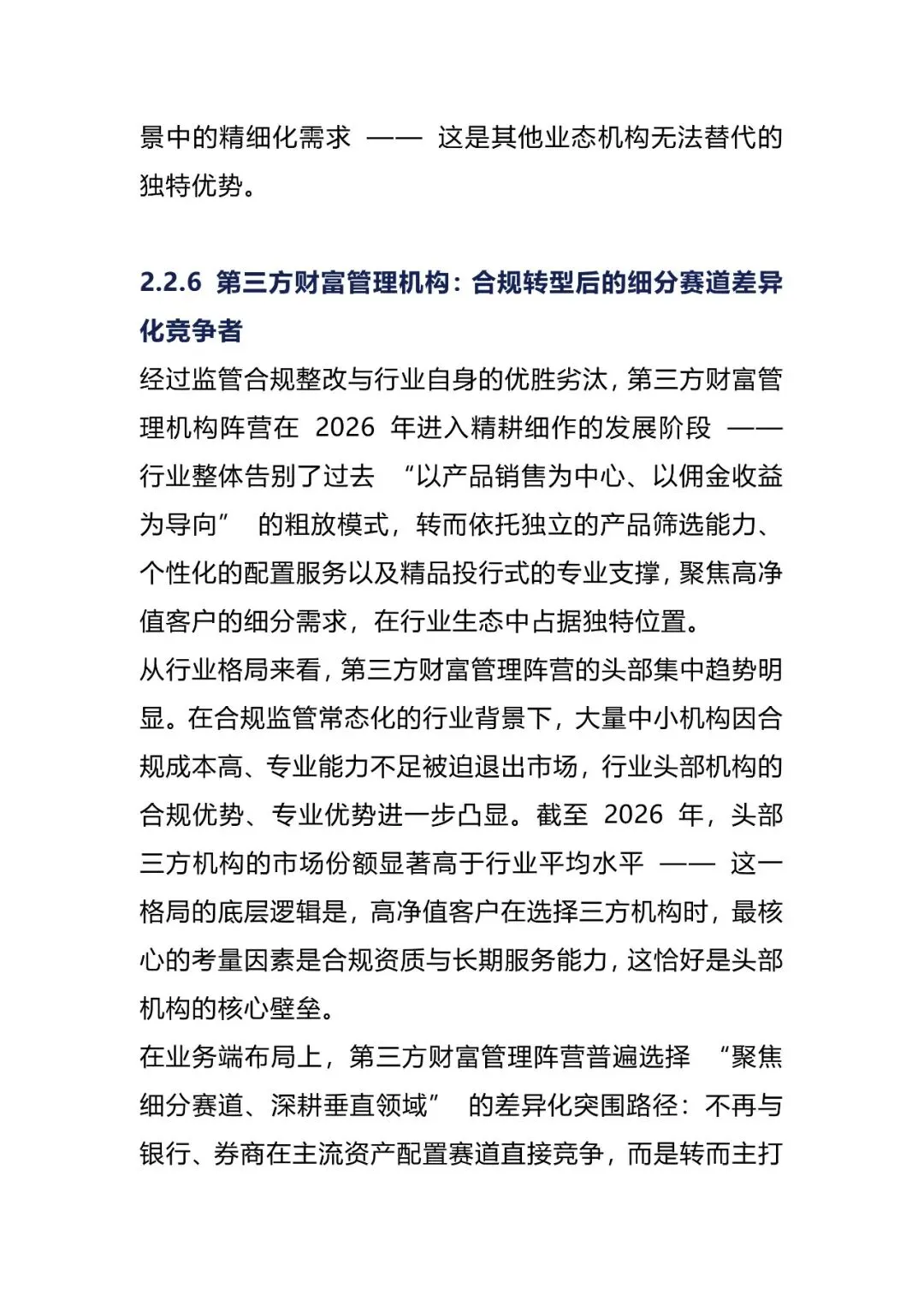 景中的精细化需求 —— 这是其他业态机构无法替代的独特优势。

2.2.6 第三方财富管理机构：合规转型后的细分赛道差异化竞争者

经过监管合规整改与行业自身的优胜劣汰，第三方财富管理机构阵营在 2026 年进入精耕细作的发展阶段 —— 行业整体告别了过去 “以产品销售为中心、以佣金收益为导向” 的粗放模式，转而依托独立的产品筛选能力、个性化的配置服务以及精品投行式的专业支撑，聚焦高净值客户的细分需求，在行业生态中占据独特位置。

从行业格局来看，第三方财富管理阵营的头部集中趋势明显。在合规监管常态化的行业背景下，大量中小机构因合规成本高、专业能力不足被迫退出市场，行业头部机构的合规优势、专业优势进一步凸显。截至 2026 年，头部三方机构的市场份额显著高于行业平均水平 —— 这一格局的底层逻辑是，高净值客户在选择三方机构时，最核心的考量因素是合规资质与长期服务能力，这恰好是头部机构的核心壁垒。

在业务端布局上，第三方财富管理阵营普遍选择 “聚焦细分赛道、深耕垂直领域” 的差异化突围路径：不再与银行、券商在主流资产配置赛道直接竞争，而是转而主打